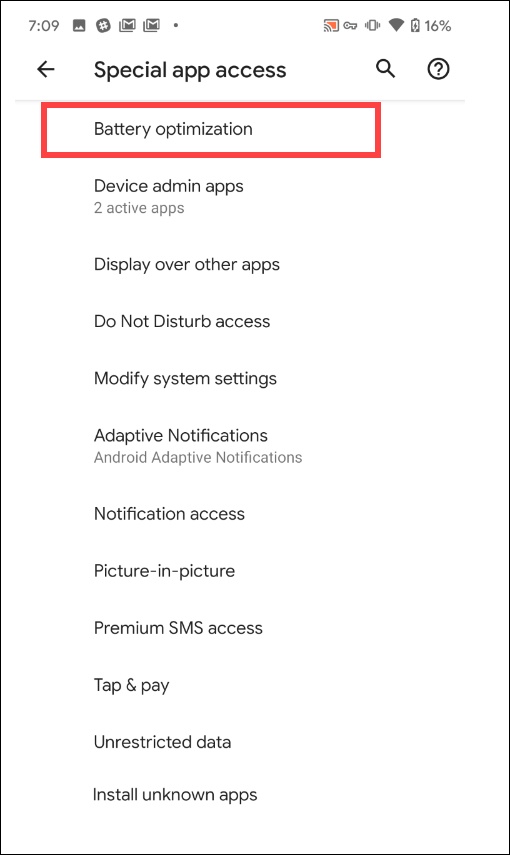 7:09 16%

Special app access

Battery optimization

Device admin apps
2 active apps

Display over other apps

Do Not Disturb access

Modify system settings

Adaptive Notifications
Android Adaptive Notifications

Notification access

Picture-in-picture

Premium SMS access

Tap & pay

Unrestricted data

Install unknown apps